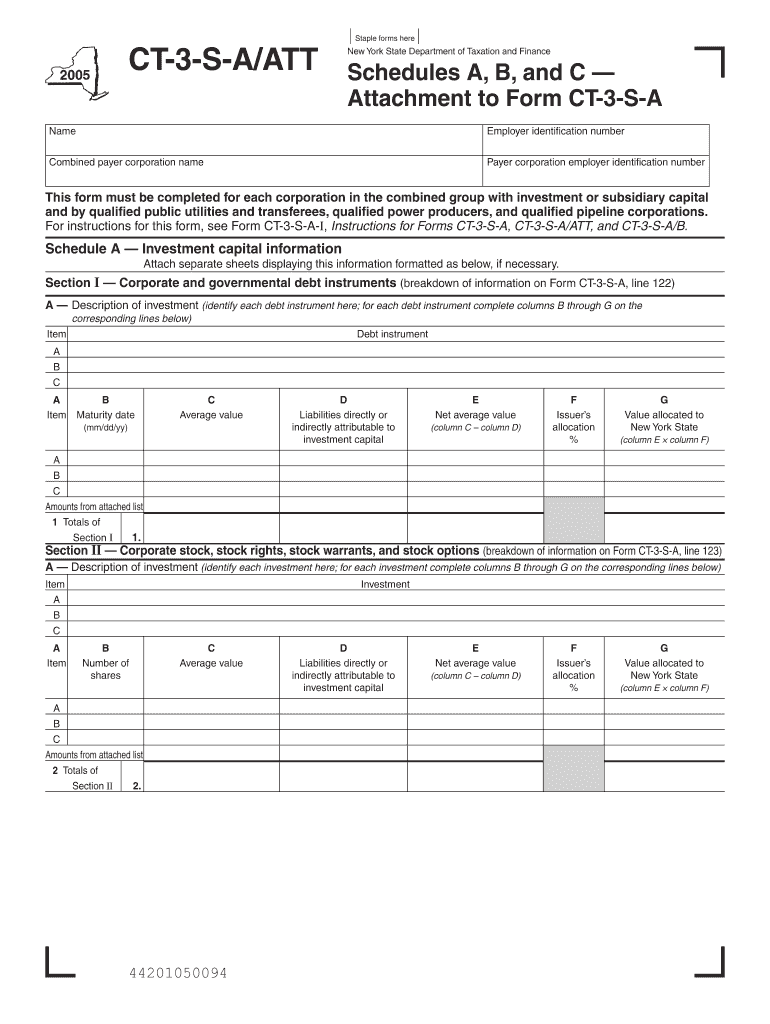 2005

CT-3-S-A/ATT

Staple forms here

New York State Department of Taxation and Finance

Schedules A, B, and C — Attachment to Form CT-3-S-A

| Name | Employer identification number |
|---|---|
| Combined payer corporation name | Payer corporation employer identification number |

This form must be completed for each corporation in the combined group with investment or subsidiary capital and by qualified public utilities and transferees, qualified power producers, and qualified pipeline corporations. For instructions for this form, see Form CT-3-S-A-I, Instructions for Forms CT-3-S-A, CT-3-S-A/ATT, and CT-3-S-A/B.

Schedule A — Investment capital information

Attach separate sheets displaying this information formatted as below, if necessary.

Section I — Corporate and governmental debt instruments (breakdown of information on Form CT-3-S-A, line 122)

A — Description of investment (identify each debt instrument here; for each debt instrument complete columns B through G on the corresponding lines below)

| Item | Debt instrument |
|---|---|
| A | |
| B | |
| C | |

| A Item | B Maturity date (mm/dd/yy) | C Average value | D Liabilities directly or indirectly attributable to investment capital | E Net average value (column C – column D) | F Issuer's allocation % | G Value allocated to New York State (column E × column F) |
|---|---|---|---|---|---|---|
| A | | | | | | |
| B | | | | | | |
| C | | | | | | |
| Amounts from attached list | | | | | | |
| 1 Totals of Section I | 1. | | | | | |

Section II — Corporate stock, stock rights, stock warrants, and stock options (breakdown of information on Form CT-3-S-A, line 123)

A — Description of investment (identify each investment here; for each investment complete columns B through G on the corresponding lines below)

| Item | Investment |
|---|---|
| A | |
| B | |
| C | |

| A Item | B Number of shares | C Average value | D Liabilities directly or indirectly attributable to investment capital | E Net average value (column C – column D) | F Issuer's allocation % | G Value allocated to New York State (column E × column F) |
|---|---|---|---|---|---|---|
| A | | | | | | |
| B | | | | | | |
| C | | | | | | |
| Amounts from attached list | | | | | | |
| 2 Totals of Section II | 2. | | | | | |

44201050094